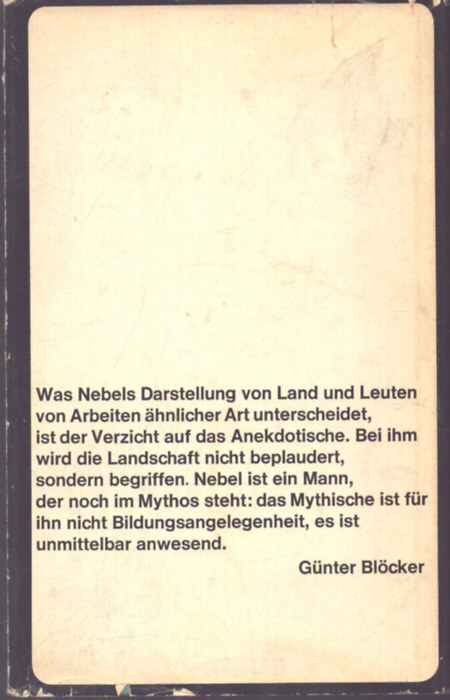 Was Nebels Darstellung von Land und Leuten von Arbeiten ähnlicher Art unterscheidet, ist der Verzicht auf das Anekdotische. Bei ihm wird die Landschaft nicht beplaudert, sondern begriffen. Nebel ist ein Mann, der noch im Mythos steht: das Mythische ist für ihn nicht Bildungsangelegenheit, es ist unmittelbar anwesend.

Günter Blöcker